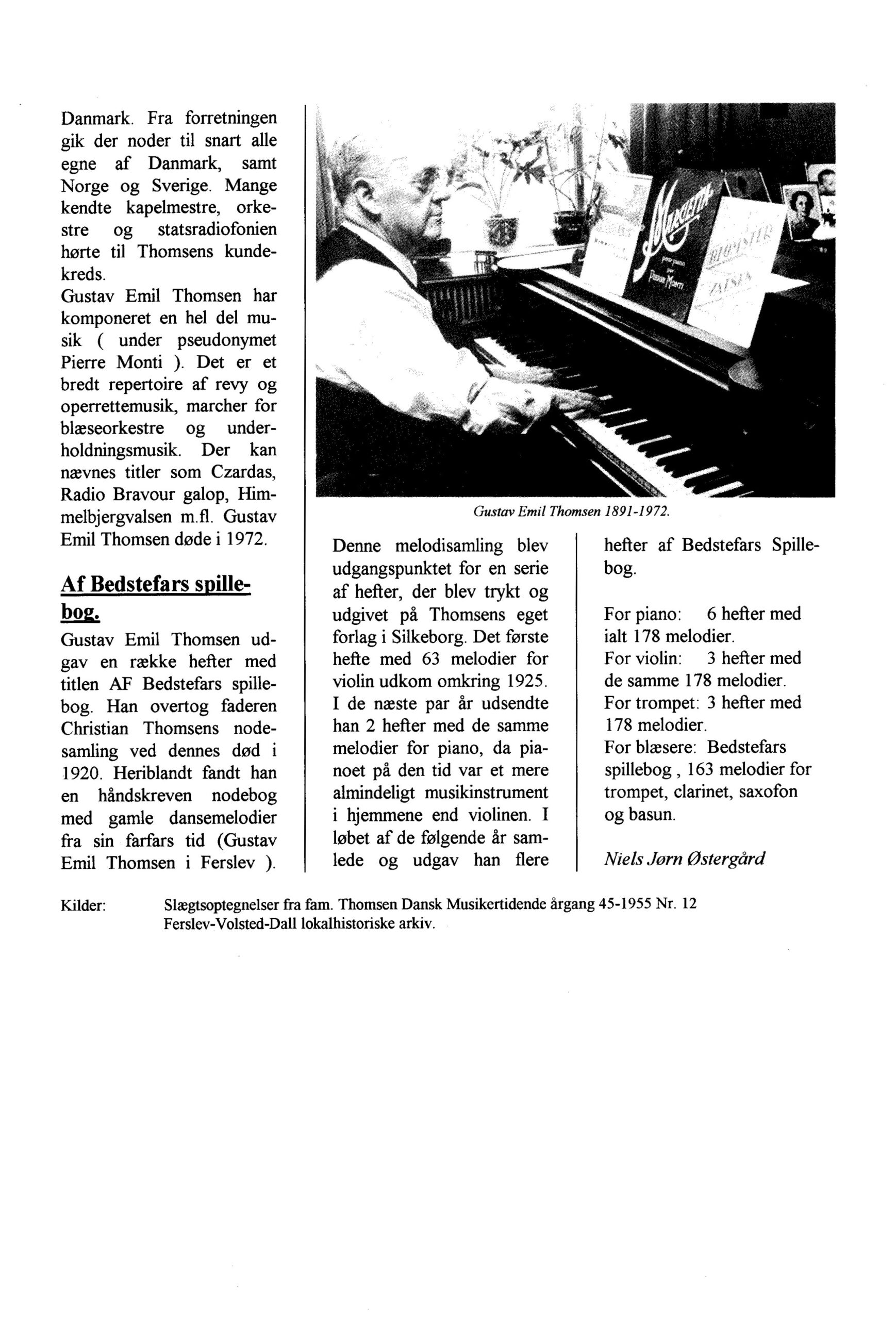 Danmark. Fra forretningen gik der noder til snart alle egne af Danmark, samt Norge og Sverige. Mange kendte kapelmestre, orkestre og statsradiofonien hørte til Thomsens kundekreds.
Gustav Emil Thomsen har komponeret en hel del musik ( under pseudonymet Pierre Monti ). Det er et bredt repertoire af revy og operrettemusik, marcher for blæseorkestre og underholdningsmusik. Der kan nævnes titler som Czardas, Radio Bravour galop, Himmelbjergvalsen m.fl. Gustav Emil Thomsen døde i 1972.

Af Bedstefars spillebog.

Gustav Emil Thomsen udgav en række hefter med titlen AF Bedstefars spillebog. Han overtog faderen Christian Thomsens nodesamling ved dennes død i 1920. Heriblandt fandt han en håndskreven nodebog med gamle dansemelodier fra sin farfars tid (Gustav Emil Thomsen i Ferslev ).

Gustav Emil Thomsen 1891-1972.

Denne melodisamling blev udgangspunktet for en serie af hefter, der blev trykt og udgivet på Thomsens eget forlag i Silkeborg. Det første hefte med 63 melodier for violin udkom omkring 1925. I de næste par år udsendte han 2 hefter med de samme melodier for piano, da pianoet på den tid var et mere almindeligt musikinstrument i hjemmene end violinen. I løbet af de følgende år samlede og udgav han flere hefter af Bedstefars Spillebog.

For piano: 6 hefter med ialt 178 melodier.
For violin: 3 hefter med de samme 178 melodier.
For trompet: 3 hefter med 178 melodier.
For blæsere: Bedstefars spillebog , 163 melodier for trompet, clarinet, saxofon og basun.

Niels Jørn Østergård

Kilder: Slægtsoptegnelser fra fam. Thomsen Dansk Musikertidende årgang 45-1955 Nr. 12
Ferslev-Volsted-Dall lokalhistoriske arkiv.